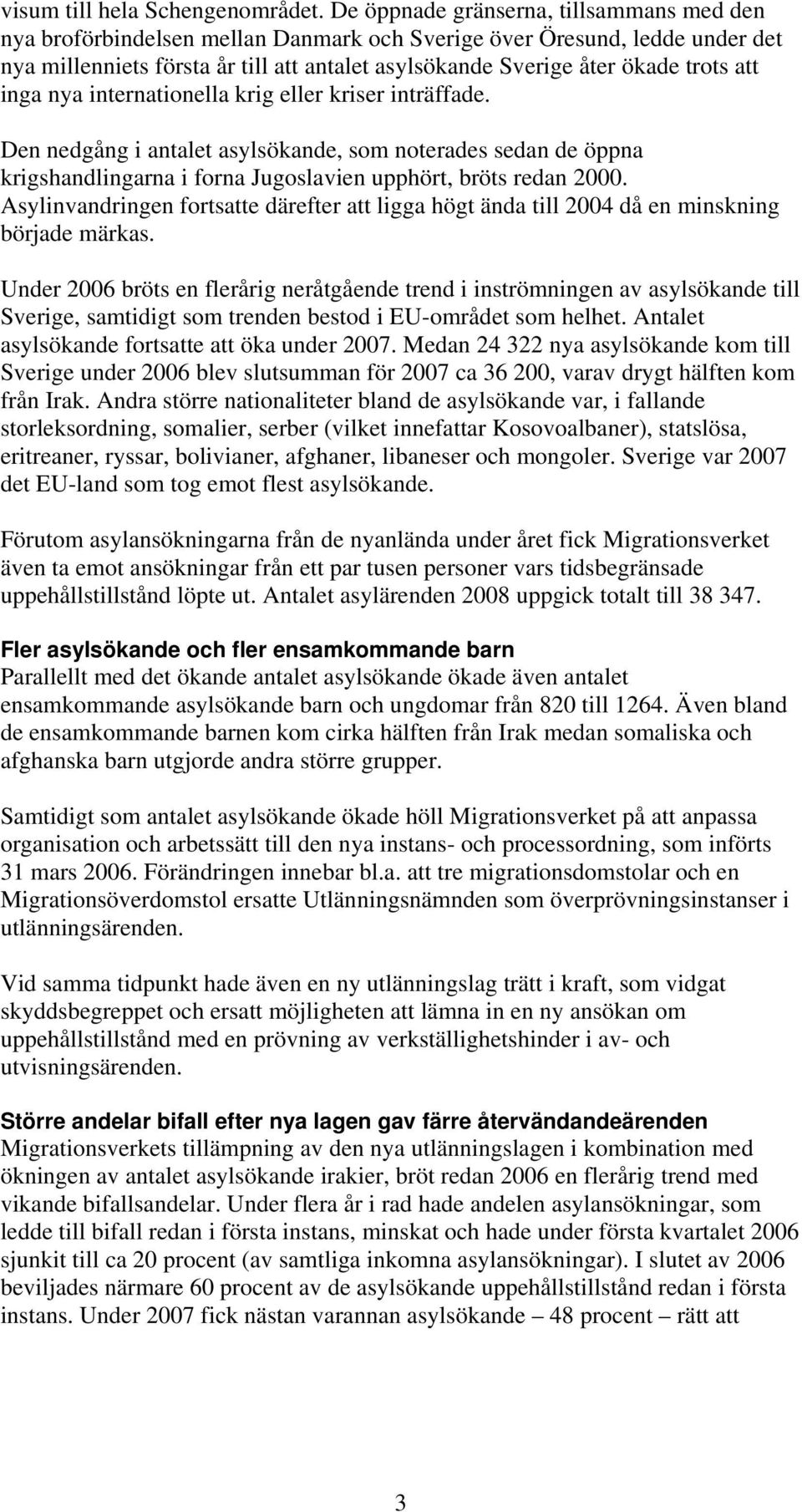 visum till hela Schengenområdet. De öppnade gränserna, tillsammans med den nya broförbindelsen mellan Danmark och Sverige över Öresund, ledde under det nya millenniets första år till att antalet asylsökande Sverige åter ökade trots att inga nya internationella krig eller kriser inträffade.

Den nedgång i antalet asylsökande, som noterades sedan de öppna krigshandlingarna i forna Jugoslavien upphört, bröts redan 2000. Asylinvandringen fortsatte därefter att ligga högt ända till 2004 då en minskning började märkas.

Under 2006 bröts en flerårig neråtgående trend i inströmningen av asylsökande till Sverige, samtidigt som trenden bestod i EU-området som helhet. Antalet asylsökande fortsatte att öka under 2007. Medan 24 322 nya asylsökande kom till Sverige under 2006 blev slutsumman för 2007 ca 36 200, varav drygt hälften kom från Irak. Andra större nationaliteter bland de asylsökande var, i fallande storleksordning, somalier, serber (vilket innefattar Kosovoalbaner), statslösa, eritreaner, ryssar, bolivianer, afghaner, libaneser och mongoler. Sverige var 2007 det EU-land som tog emot flest asylsökande.

Förutom asylansökningarna från de nyanlända under året fick Migrationsverket även ta emot ansökningar från ett par tusen personer vars tidsbegränsade uppehållstillstånd löpte ut. Antalet asylärenden 2008 uppgick totalt till 38 347.

Fler asylsökande och fler ensamkommande barn
Parallellt med det ökande antalet asylsökande ökade även antalet ensamkommande asylsökande barn och ungdomar från 820 till 1264. Även bland de ensamkommande barnen kom cirka hälften från Irak medan somaliska och afghanska barn utgjorde andra större grupper.

Samtidigt som antalet asylsökande ökade höll Migrationsverket på att anpassa organisation och arbetssätt till den nya instans- och processordning, som införts 31 mars 2006. Förändringen innebar bl.a. att tre migrationsdomstolar och en Migrationsöverdomstol ersatte Utlänningsnämnden som överprövningsinstanser i utlänningsärenden.

Vid samma tidpunkt hade även en ny utlänningslag trätt i kraft, som vidgat skyddsbegreppet och ersatt möjligheten att lämna in en ny ansökan om uppehållstillstånd med en prövning av verkställighetshinder i av- och utvisningsärenden.

Större andelar bifall efter nya lagen gav färre återvändandeärenden
Migrationsverkets tillämpning av den nya utlänningslagen i kombination med ökningen av antalet asylsökande irakier, bröt redan 2006 en flerårig trend med vikande bifallsandelar. Under flera år i rad hade andelen asylansökningar, som ledde till bifall redan i första instans, minskat och hade under första kvartalet 2006 sjunkit till ca 20 procent (av samtliga inkomna asylansökningar). I slutet av 2006 beviljades närmare 60 procent av de asylsökande uppehållstillstånd redan i första instans. Under 2007 fick nästan varannan asylsökande – 48 procent – rätt att

3